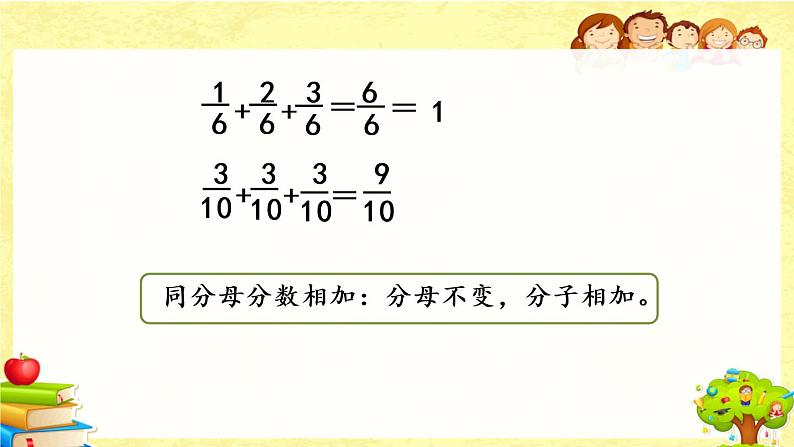 $\frac{1}{6}+\frac{2}{6}+\frac{3}{6}=\frac{6}{6}=1$

$\frac{3}{10}+\frac{3}{10}+\frac{3}{10}=\frac{9}{10}$

同分母分数相加：分母不变，分子相加。